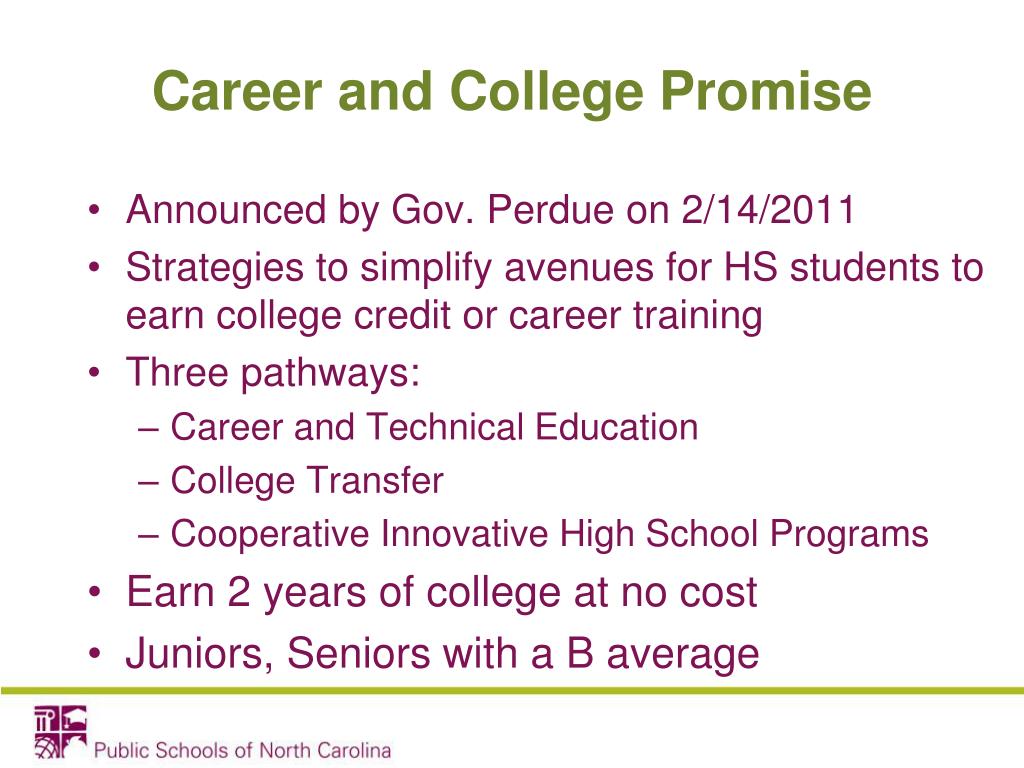 Career and College Promise

• Announced by Gov. Perdue on 2/14/2011
• Strategies to simplify avenues for HS students to earn college credit or career training
• Three pathways:
– Career and Technical Education
– College Transfer
– Cooperative Innovative High School Programs
• Earn 2 years of college at no cost
• Juniors, Seniors with a B average

Public Schools of North Carolina